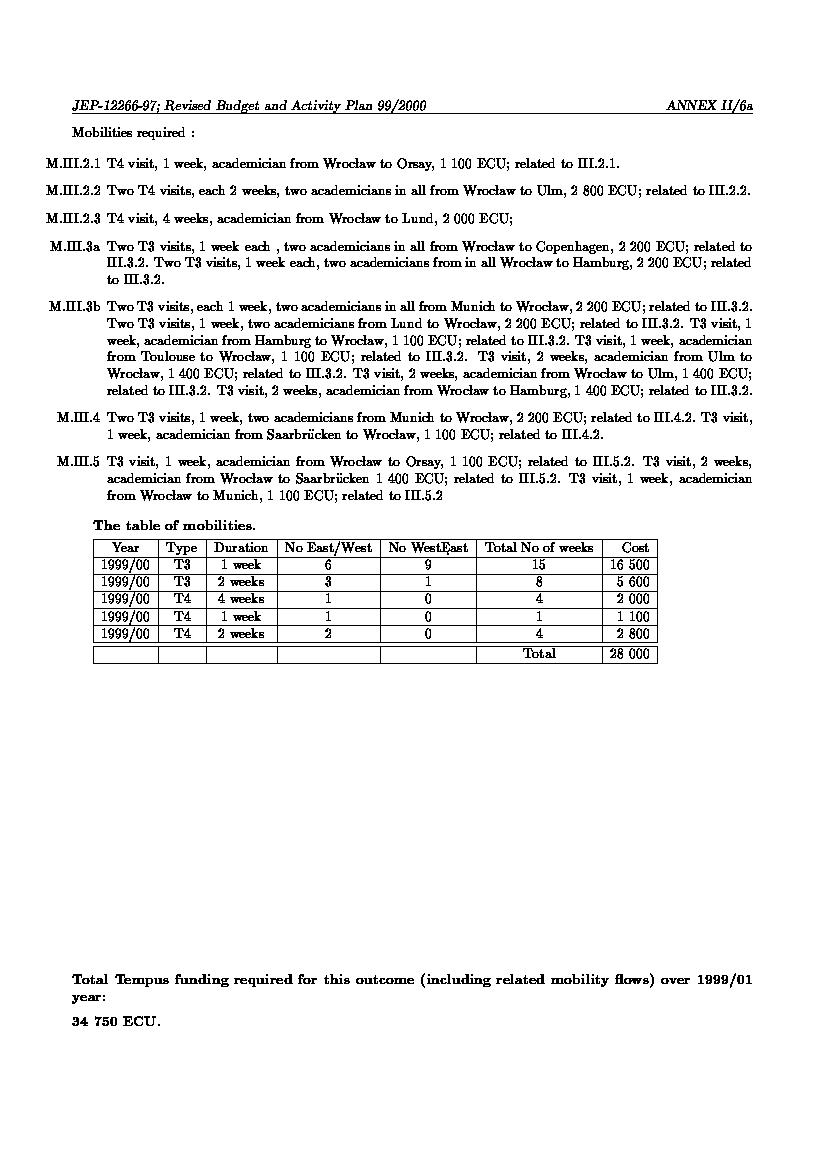 JEP-12266-97; Revised Budget and Activity Plan 99/2000 ANNEX II/6a

Mobilities required :

M.III.2.1 T4 visit, 1 week, academician from Wrocław to Orsay, 1 100 ECU; related to III.2.1.

M.III.2.2 Two T4 visits, each 2 weeks, two academicians in all from Wrocław to Ulm, 2 800 ECU; related to III.2.2.

M.III.2.3 T4 visit, 4 weeks, academician from Wrocław to Lund, 2 000 ECU;

M.III.3a Two T3 visits, 1 week each , two academicians in all from Wrocław to Copenhagen, 2 200 ECU; related to III.3.2. Two T3 visits, 1 week each, two academicians from in all Wrocław to Hamburg, 2 200 ECU; related to III.3.2.

M.III.3b Two T3 visits, each 1 week, two academicians in all from Munich to Wrocław, 2 200 ECU; related to III.3.2. Two T3 visits, 1 week, two academicians from Lund to Wrocław, 2 200 ECU; related to III.3.2. T3 visit, 1 week, academician from Hamburg to Wrocław, 1 100 ECU; related to III.3.2. T3 visit, 1 week, academician from Toulouse to Wrocław, 1 100 ECU; related to III.3.2. T3 visit, 2 weeks, academician from Ulm to Wrocław, 1 400 ECU; related to III.3.2. T3 visit, 2 weeks, academician from Wrocław to Ulm, 1 400 ECU; related to III.3.2. T3 visit, 2 weeks, academician from Wrocław to Hamburg, 1 400 ECU; related to III.3.2.

M.III.4 Two T3 visits, 1 week, two academicians from Munich to Wrocław, 2 200 ECU; related to III.4.2. T3 visit, 1 week, academician from Saarbrücken to Wrocław, 1 100 ECU; related to III.4.2.

M.III.5 T3 visit, 1 week, academician from Wrocław to Orsay, 1 100 ECU; related to III.5.2. T3 visit, 2 weeks, academician from Wrocław to Saarbrücken 1 400 ECU; related to III.5.2. T3 visit, 1 week, academician from Wrocław to Munich, 1 100 ECU; related to III.5.2

The table of mobilities.

| Year | Type | Duration | No East/West | No WestEast | Total No of weeks | Cost |
|---|---|---|---|---|---|---|
| 1999/00 | T3 | 1 week | 6 | 9 | 15 | 16 500 |
| 1999/00 | T3 | 2 weeks | 3 | 1 | 8 | 5 600 |
| 1999/00 | T4 | 4 weeks | 1 | 0 | 4 | 2 000 |
| 1999/00 | T4 | 1 week | 1 | 0 | 1 | 1 100 |
| 1999/00 | T4 | 2 weeks | 2 | 0 | 4 | 2 800 |
| | | | | | Total | 28 000 |

Total Tempus funding required for this outcome (including related mobility flows) over 1999/01 year:

34 750 ECU.